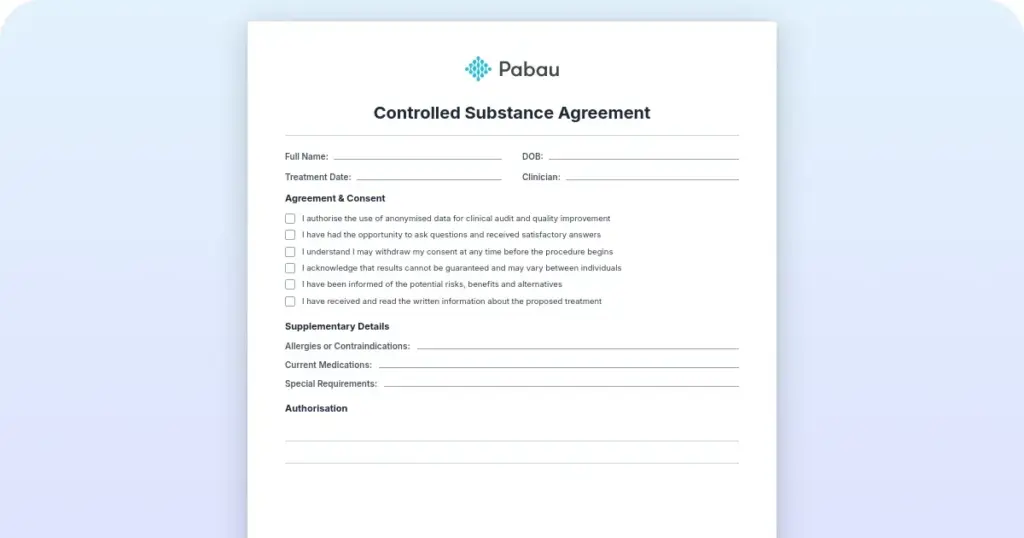 Pabau

Controlled Substance Agreement

Full Name:

DOB:

Treatment Date:

Clinician:

Agreement & Consent

I authorise the use of anonymised data for clinical audit and quality improvement

I have had the opportunity to ask questions and received satisfactory answers

I understand I may withdraw my consent at any time before the procedure begins

I acknowledge that results cannot be guaranteed and may vary between individuals

I have been informed of the potential risks, benefits and alternatives

I have received and read the written information about the proposed treatment

Supplementary Details

Allergies or Contraindications:

Current Medications:

Special Requirements:

Authorisation